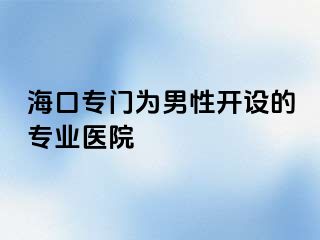 海口专门为男性开设的专业医院